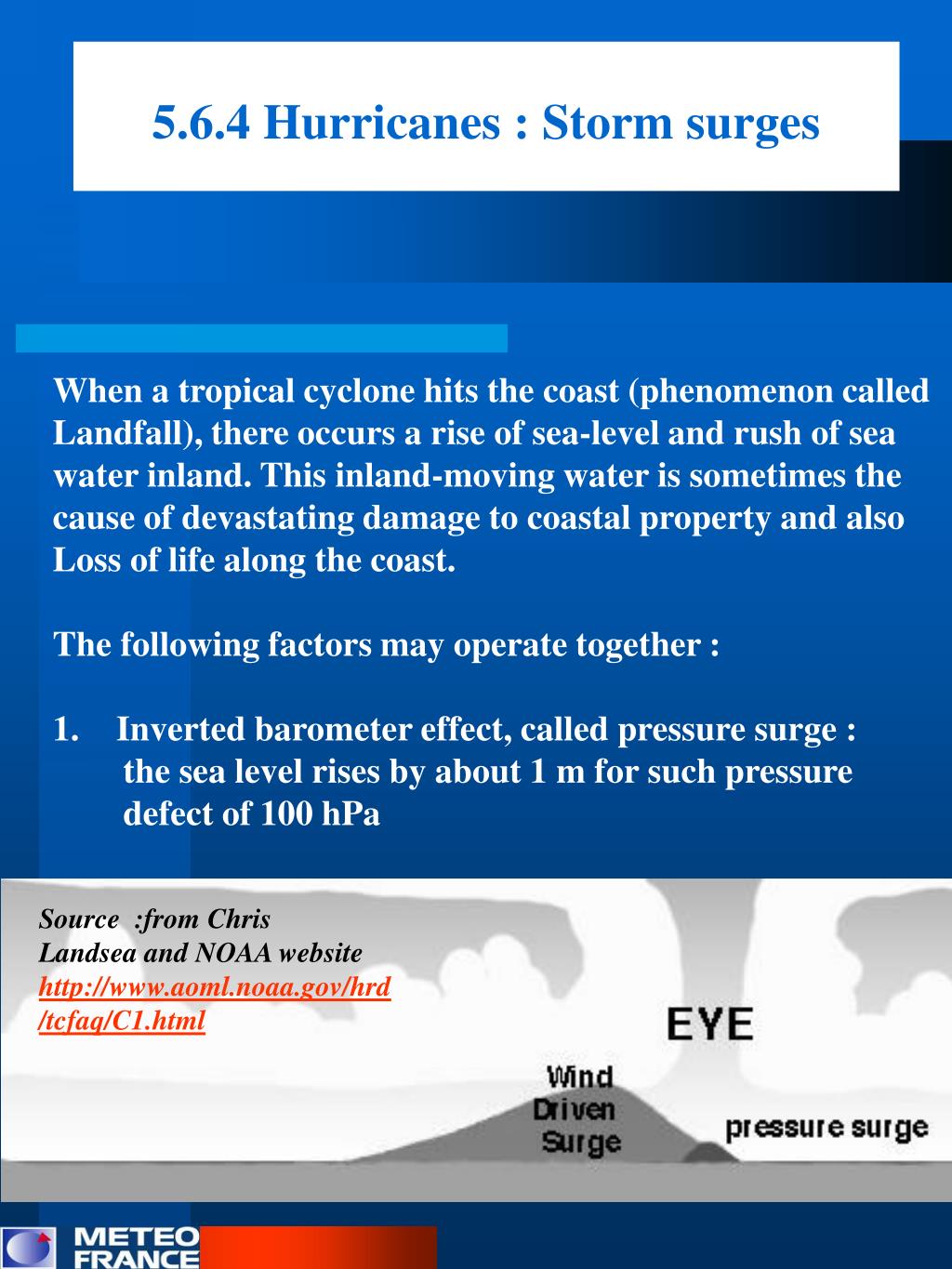 5.6.4 Hurricanes : Storm surges

When a tropical cyclone hits the coast (phenomenon called Landfall), there occurs a rise of sea-level and rush of sea water inland. This inland-moving water is sometimes the cause of devastating damage to coastal property and also Loss of life along the coast.

The following factors may operate together :

1. Inverted barometer effect, called pressure surge : the sea level rises by about 1 m for such pressure defect of 100 hPa

Source :from Chris Landsea and NOAA website http://www.aoml.noaa.gov/hrd/tcfaq/C1.html

EYE

Wind Driven Surge

pressure surge

METEO FRANCE